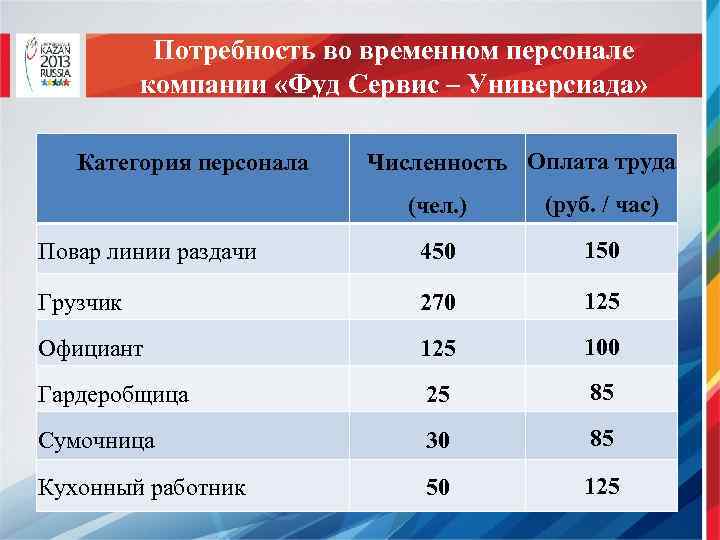 KAZAN 2013 RUSSIA

Потребность во временном персонале компании «Фуд Сервис – Универсиада»

| Категория персонала | Численность (чел.) | Оплата труда (руб. / час) |
|---|---|---|
| Повар линии раздачи | 450 | 150 |
| Грузчик | 270 | 125 |
| Официант | 125 | 100 |
| Гардеробщица | 25 | 85 |
| Сумочница | 30 | 85 |
| Кухонный работник | 50 | 125 |